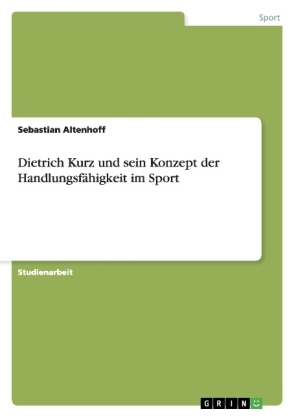 Sport

Sebastian Altenhoff

Dietrich Kurz und sein Konzept der Handlungsfähigkeit im Sport

Studienarbeit

GRIN